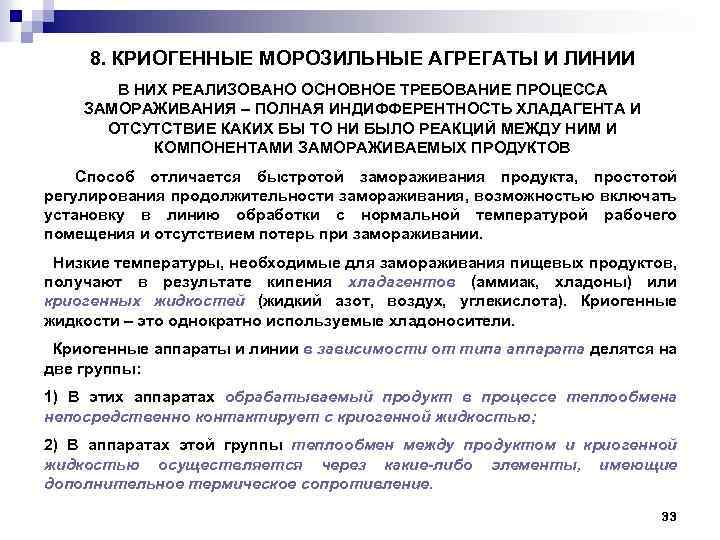 8. КРИОГЕННЫЕ МОРОЗИЛЬНЫЕ АГРЕГАТЫ И ЛИНИИ

В НИХ РЕАЛИЗОВАНО ОСНОВНОЕ ТРЕБОВАНИЕ ПРОЦЕССА ЗАМОРАЖИВАНИЯ – ПОЛНАЯ ИНДИФФЕРЕНТНОСТЬ ХЛАДАГЕНТА И ОТСУТСТВИЕ КАКИХ БЫ ТО НИ БЫЛО РЕАКЦИЙ МЕЖДУ НИМ И КОМПОНЕНТАМИ ЗАМОРАЖИВАЕМЫХ ПРОДУКТОВ

Способ отличается быстротой замораживания продукта, простотой регулирования продолжительности замораживания, возможностью включать установку в линию обработки с нормальной температурой рабочего помещения и отсутствием потерь при замораживании.

Низкие температуры, необходимые для замораживания пищевых продуктов, получают в результате кипения хладагентов (аммиак, хладоны) или криогенных жидкостей (жидкий азот, воздух, углекислота). Криогенные жидкости – это однократно используемые хладоносители.

Криогенные аппараты и линии в зависимости от типа аппарата делятся на две группы:

1) В этих аппаратах обрабатываемый продукт в процессе теплообмена непосредственно контактирует с криогенной жидкостью;

2) В аппаратах этой группы теплообмен между продуктом и криогенной жидкостью осуществляется через какие-либо элементы, имеющие дополнительное термическое сопротивление.

33